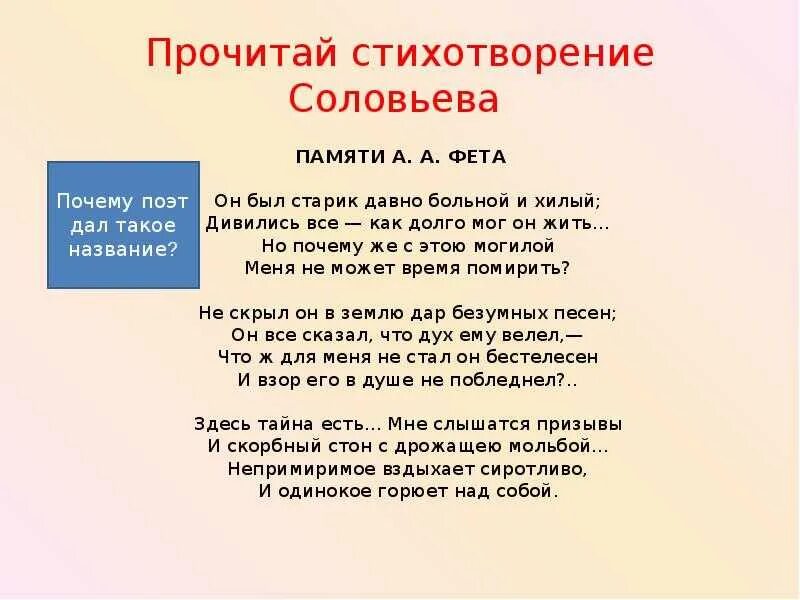 Прочитай стихотворение Соловьева

Почему поэт дал такое название?

ПАМЯТИ А. А. ФЕТА

Он был старик давно больной и хилый;
Дивились все — как долго мог он жить...
Но почему же с этою могилой
Меня не может время помирить?

Не скрыл он в землю дар безумных песен;
Он все сказал, что дух ему велел,—
Что ж для меня не стал он бестелесен
И взор его в душе не побледнел?..

Здесь тайна есть... Мне слышатся призывы
И скорбный стон с дрожащею мольбой...
Непримиримое вздыхает сиротливо,
И одинокое горюет над собой.